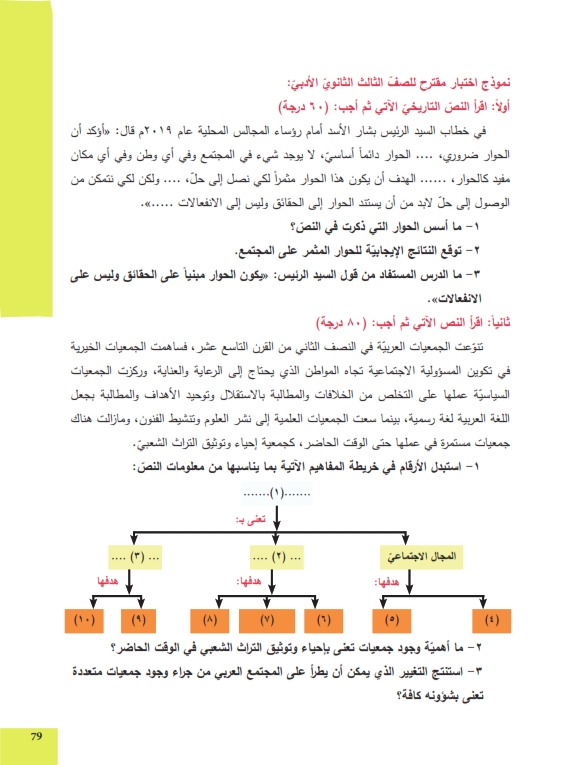 نموذج اختبار مقترح للصفّ الثالث الثانويّ الأدبيّ:

أولاً: اقرأ النصّ التاريخيّ الآتي ثم أجب: (٦٠ درجة)

في خطاب السيد الرئيس بشار الأسد أمام رؤساء المجالس المحلية عام ٢٠١٩م قال: «أؤكد أن الحوار ضروري، .... الحوار دائماً أساسيّ، لا يوجد شيء في المجتمع وفي أي وطن وفي أي مكان مفيد كالحوار، ...... الهدف أن يكون هذا الحوار مثمراً لكي نصل إلى حلّ، .... ولكن لكي نتمكن من الوصول إلى حلّ لابد من أن يستند الحوار إلى الحقائق وليس إلى الانفعالات .....».

١- ما أسس الحوار التي ذكرت في النصّ؟

٢- توقع النتائج الإيجابيّة للحوار المثمر على المجتمع.

٣- ما الدرس المستفاد من قول السيد الرئيس: «يكون الحوار مبنياً على الحقائق وليس على الانفعالات».

ثانياً: اقرأ النص الآتي ثم أجب: (٨٠ درجة)

تنوّعت الجمعيات العربيّة في النصف الثاني من القرن التاسع عشر، فساهمت الجمعيات الخيرية في تكوين المسؤولية الاجتماعية تجاه المواطن الذي يحتاج إلى الرعاية والعناية، وركزت الجمعيات السياسيّة عملها على التخلص من الخلافات والمطالبة بالاستقلال وتوحيد الأهداف والمطالبة بجعل اللغة العربية لغة رسمية، بينما سعت الجمعيات العلمية إلى نشر العلوم وتنشيط الفنون، ومازالت هناك جمعيات مستمرة في عملها حتى الوقت الحاضر، كجمعية إحياء وتوثيق التراث الشعبيّ.

١- استبدل الأرقام في خريطة المفاهيم الآتية بما يناسبها من معلومات النصّ:

.......(١).......

تعنى بـ:

المجال الاجتماعيّ

... (٢) ....

... (٣) ....

هدفها:

هدفها:

هدفها

(٤)

(٥)

(٦)

(٧)

(٨)

(٩)

(١٠)

٢- ما أهميّة وجود جمعيات تعنى بإحياء وتوثيق التراث الشعبي في الوقت الحاضر؟

٣- استنتج التغيير الذي يمكن أن يطرأ على المجتمع العربي من جراء وجود جمعيات متعددة تعنى بشؤونه كافة؟

79